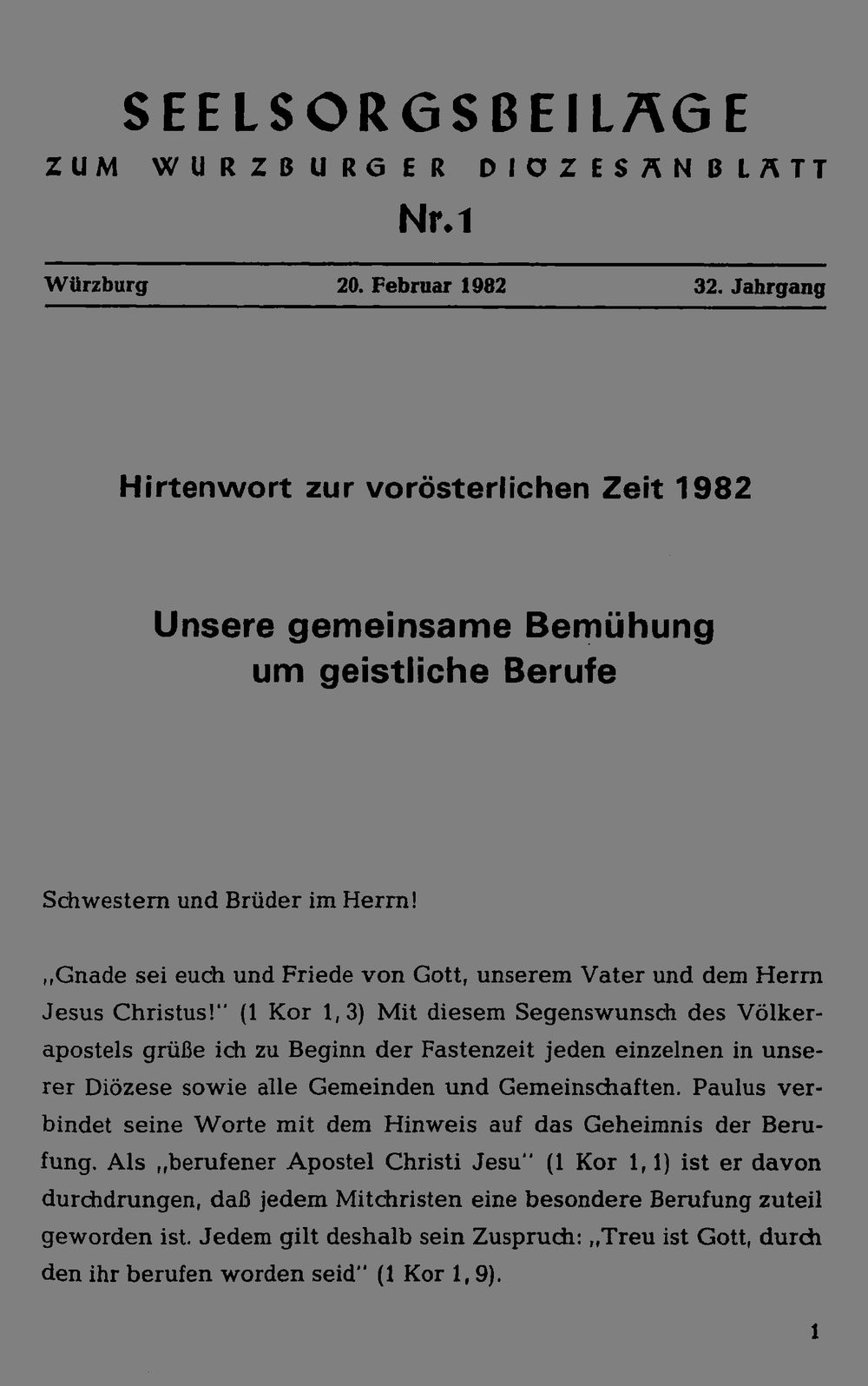 SEELSORGSBEILAGE
ZUM WÜRZBURGER DIÖZESANBLATT
Nr. 1

Würzburg 20. Februar 1982 32. Jahrgang

Hirtenwort zur vorösterlichen Zeit 1982

Unsere gemeinsame Bemühung um geistliche Berufe

Schwestern und Brüder im Herrn!

„Gnade sei euch und Friede von Gott, unserem Vater und dem Herrn Jesus Christus!" (1 Kor 1, 3) Mit diesem Segenswunsch des Völkerapostels grüße ich zu Beginn der Fastenzeit jeden einzelnen in unserer Diözese sowie alle Gemeinden und Gemeinschaften. Paulus verbindet seine Worte mit dem Hinweis auf das Geheimnis der Berufung. Als „berufener Apostel Christi Jesu" (1 Kor 1, 1) ist er davon durchdrungen, daß jedem Mitchristen eine besondere Berufung zuteil geworden ist. Jedem gilt deshalb sein Zuspruch: „Treu ist Gott, durch den ihr berufen worden seid" (1 Kor 1, 9).

1